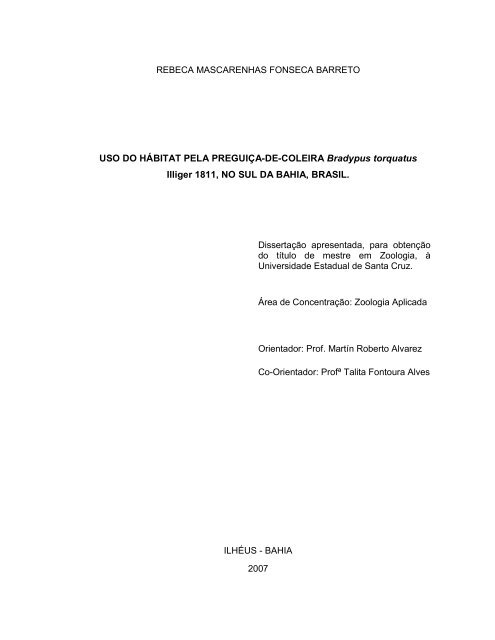 REBECA MASCARENHAS FONSECA BARRETO

USO DO HÁBITAT PELA PREGUIÇA-DE-COLEIRA Bradypus torquatus Illiger 1811, NO SUL DA BAHIA, BRASIL.

Dissertação apresentada, para obtenção do título de mestre em Zoologia, à Universidade Estadual de Santa Cruz.

Área de Concentração: Zoologia Aplicada

Orientador: Prof. Martín Roberto Alvarez

Co-Orientador: Profª Talita Fontoura Alves

ILHÉUS - BAHIA

2007